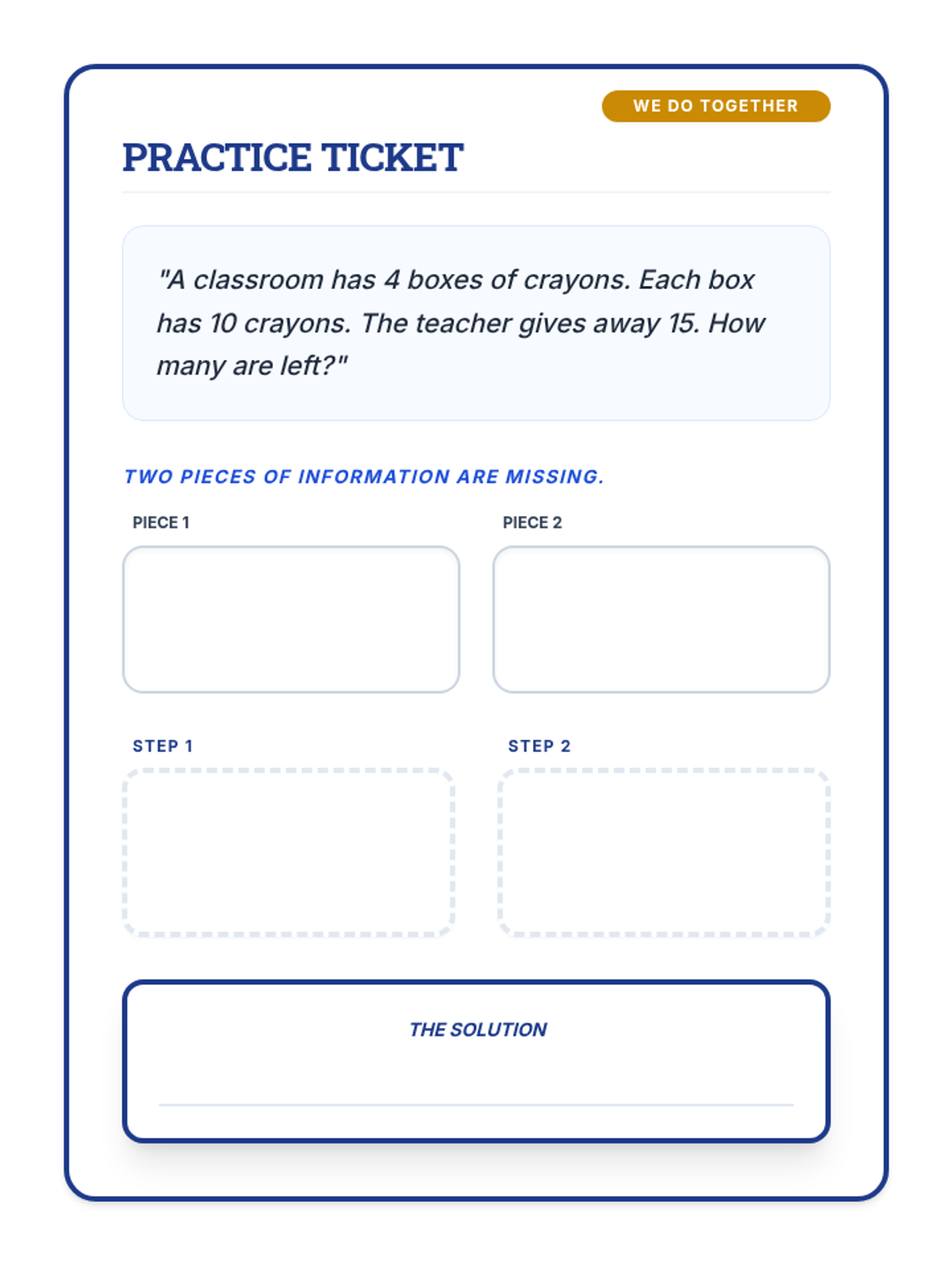 WE DO TOGETHER

PRACTICE TICKET

"A classroom has 4 boxes of crayons. Each box has 10 crayons. The teacher gives away 15. How many are left?"

TWO PIECES OF INFORMATION ARE MISSING.

PIECE 1

PIECE 2

STEP 1

STEP 2

THE SOLUTION